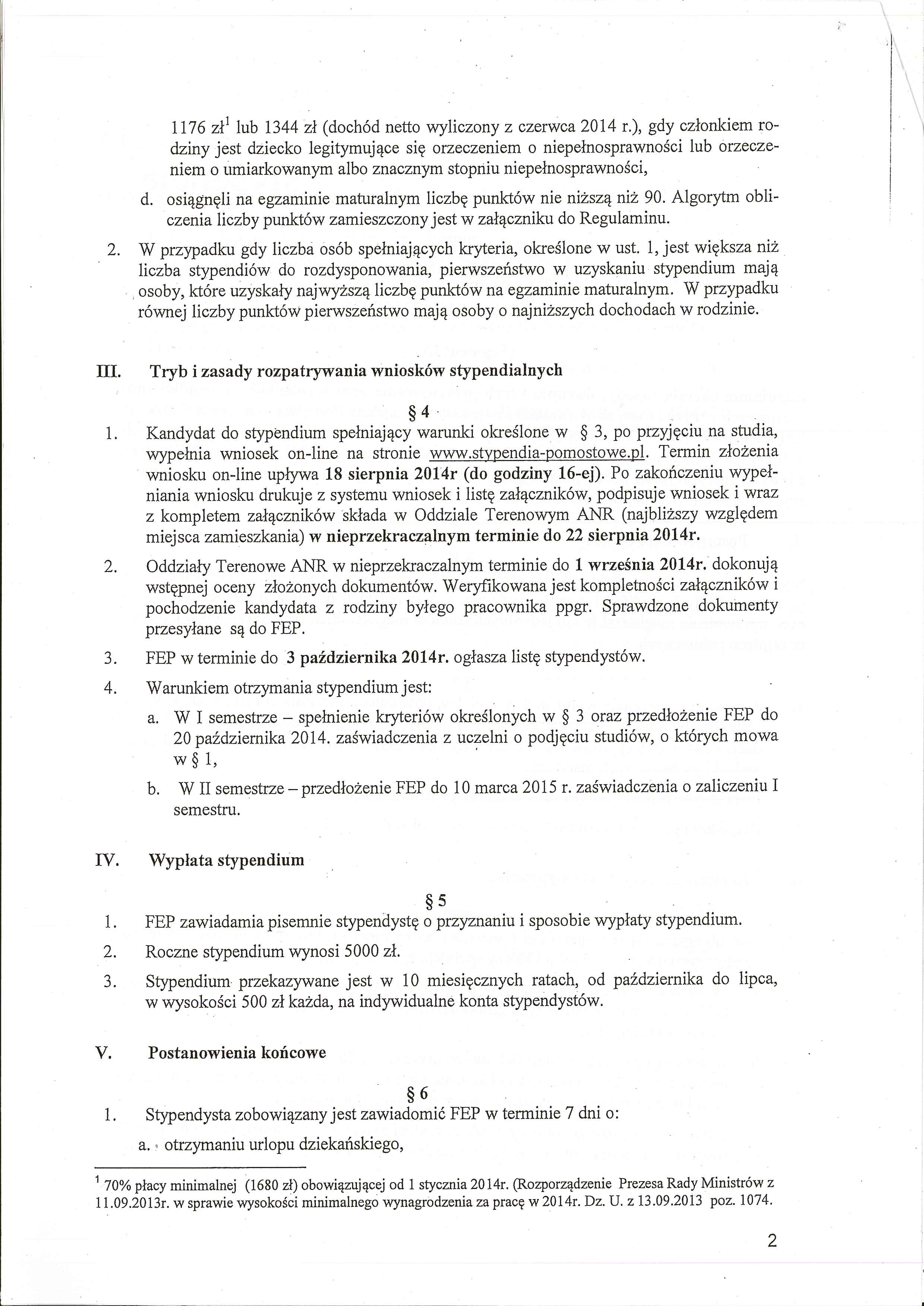 1176 zł$^1$ lub 1344 zł (dochód netto wyliczony z czerwca 2014 r.), gdy członkiem rodziny jest dziecko legitymujące się orzeczeniem o niepełnosprawności lub orzeczeniem o umiarkowanym albo znacznym stopniu niepełnosprawności,

d. osiągnęli na egzaminie maturalnym liczbę punktów nie niższą niż 90. Algorytm obliczenia liczby punktów zamieszczony jest w załączniku do Regulaminu.

2. W przypadku gdy liczba osób spełniających kryteria, określone w ust. 1, jest większa niż liczba stypendiów do rozdysponowania, pierwszeństwo w uzyskaniu stypendium mają osoby, które uzyskały najwyższą liczbę punktów na egzaminie maturalnym. W przypadku równej liczby punktów pierwszeństwo mają osoby o najniższych dochodach w rodzinie.

III. Tryb i zasady rozpatrywania wniosków stypendialnych

§ 4

1. Kandydat do stypendium spełniający warunki określone w § 3, po przyjęciu na studia, wypełnia wniosek on-line na stronie www.stypendia-pomostowe.pl. Termin złożenia wniosku on-line upływa 18 sierpnia 2014r (do godziny 16-ej). Po zakończeniu wypełniania wniosku drukuje z systemu wniosek i listę załączników, podpisuje wniosek i wraz z kompletem załączników składa w Oddziale Terenowym ANR (najbliższy względem miejsca zamieszkania) w nieprzekraczalnym terminie do 22 sierpnia 2014r.

2. Oddziały Terenowe ANR w nieprzekraczalnym terminie do 1 września 2014r. dokonują wstępnej oceny złożonych dokumentów. Weryfikowana jest kompletności załączników i pochodzenie kandydata z rodziny byłego pracownika ppgr. Sprawdzone dokumenty przesyłane są do FEP.

3. FEP w terminie do 3 października 2014r. ogłasza listę stypendystów.

4. Warunkiem otrzymania stypendium jest:

a. W I semestrze – spełnienie kryteriów określonych w § 3 oraz przedłożenie FEP do 20 października 2014. zaświadczenia z uczelni o podjęciu studiów, o których mowa w § 1,

b. W II semestrze – przedłożenie FEP do 10 marca 2015 r. zaświadczenia o zaliczeniu I semestru.

IV. Wypłata stypendium

§ 5

1. FEP zawiadamia pisemnie stypendystę o przyznaniu i sposobie wypłaty stypendium.

2. Roczne stypendium wynosi 5000 zł.

3. Stypendium przekazywane jest w 10 miesięcznych ratach, od października do lipca, w wysokości 500 zł każda, na indywidualne konta stypendystów.

V. Postanowienia końcowe

§ 6

1. Stypendysta zobowiązany jest zawiadomić FEP w terminie 7 dni o:

a. otrzymaniu urlopu dziekańskiego,

$^1$ 70% płacy minimalnej (1680 zł) obowiązującej od 1 stycznia 2014r. (Rozporządzenie Prezesa Rady Ministrów z 11.09.2013r. w sprawie wysokości minimalnego wynagrodzenia za pracę w 2014r. Dz. U. z 13.09.2013 poz. 1074.

2